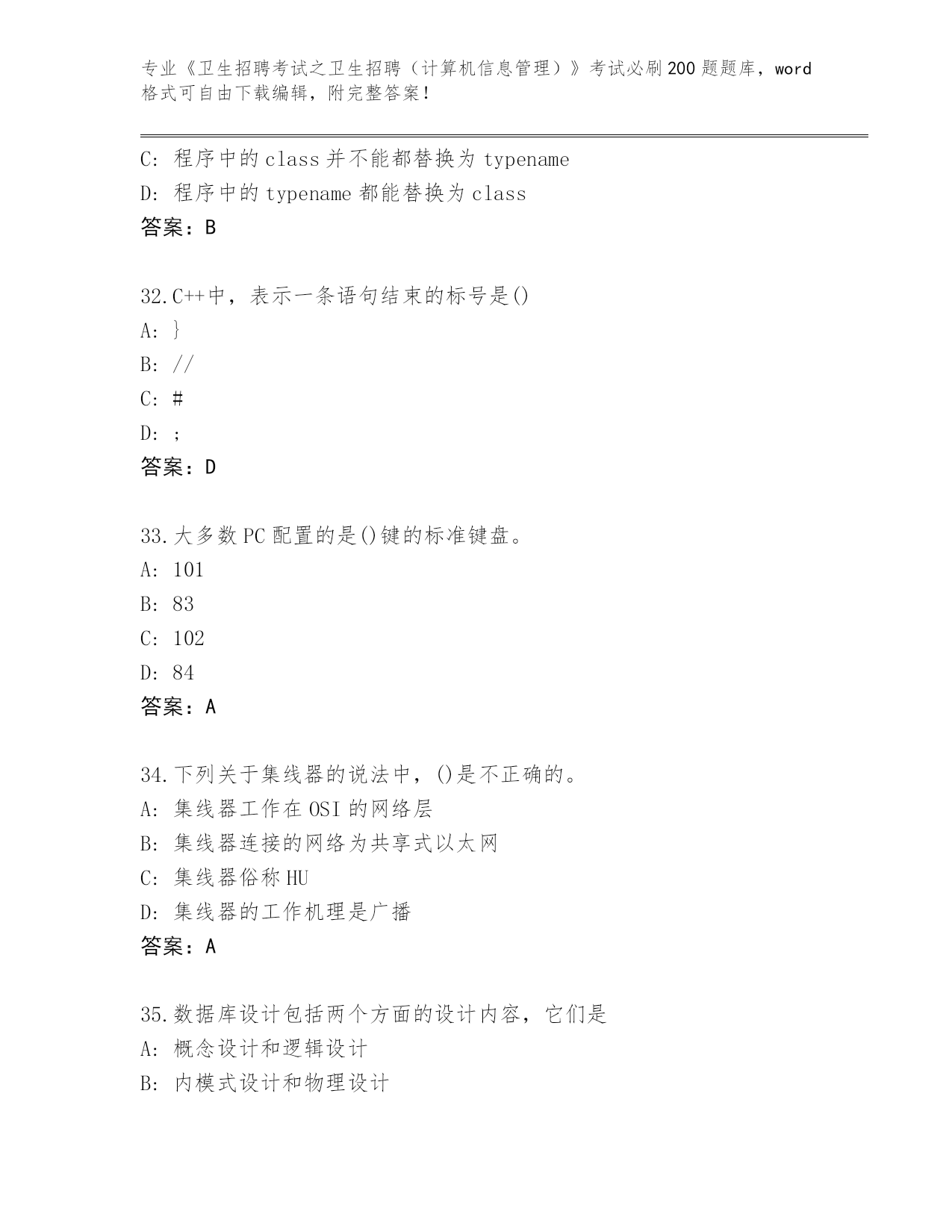 专业《卫生招聘考试之卫生招聘（计算机信息管理）》考试必刷200题题库，word格式可自由下载编辑，附完整答案！

C: 程序中的class并不能都替换为typename
D: 程序中的typename都能替换为class
答案：B

32.C++中，表示一条语句结束的标号是()
A: }
B: //
C: #
D: ;
答案：D

33.大多数PC配置的是()键的标准键盘。
A: 101
B: 83
C: 102
D: 84
答案：A

34.下列关于集线器的说法中，()是不正确的。
A: 集线器工作在OSI的网络层
B: 集线器连接的网络为共享式以太网
C: 集线器俗称HU
D: 集线器的工作机理是广播
答案：A

35.数据库设计包括两个方面的设计内容，它们是
A: 概念设计和逻辑设计
B: 内模式设计和物理设计